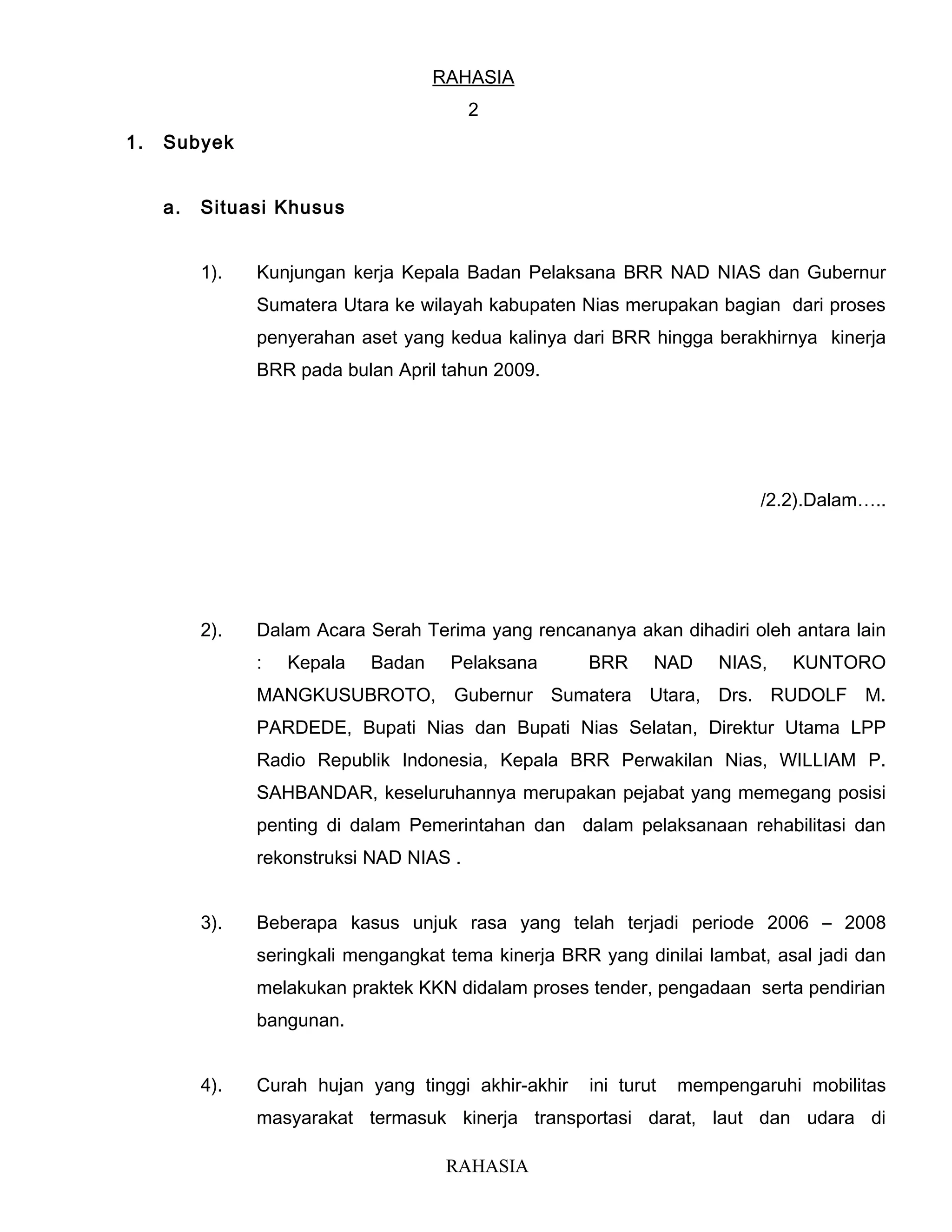 RAHASIA

2

1. Subyek

a. Situasi Khusus

1). Kunjungan kerja Kepala Badan Pelaksana BRR NAD NIAS dan Gubernur Sumatera Utara ke wilayah kabupaten Nias merupakan bagian dari proses penyerahan aset yang kedua kalinya dari BRR hingga berakhirnya kinerja BRR pada bulan April tahun 2009.

/2.2).Dalam…..

2). Dalam Acara Serah Terima yang rencananya akan dihadiri oleh antara lain : Kepala Badan Pelaksana BRR NAD NIAS, KUNTORO MANGKUSUBROTO, Gubernur Sumatera Utara, Drs. RUDOLF M. PARDEDE, Bupati Nias dan Bupati Nias Selatan, Direktur Utama LPP Radio Republik Indonesia, Kepala BRR Perwakilan Nias, WILLIAM P. SAHBANDAR, keseluruhannya merupakan pejabat yang memegang posisi penting di dalam Pemerintahan dan dalam pelaksanaan rehabilitasi dan rekonstruksi NAD NIAS .

3). Beberapa kasus unjuk rasa yang telah terjadi periode 2006 – 2008 seringkali mengangkat tema kinerja BRR yang dinilai lambat, asal jadi dan melakukan praktek KKN didalam proses tender, pengadaan serta pendirian bangunan.

4). Curah hujan yang tinggi akhir-akhir ini turut mempengaruhi mobilitas masyarakat termasuk kinerja transportasi darat, laut dan udara di

RAHASIA